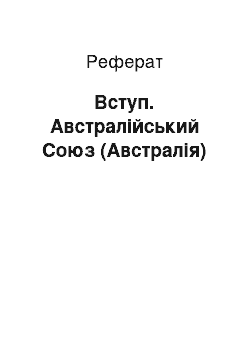 Реферат

Вступ. Австралійський Союз (Австралія)